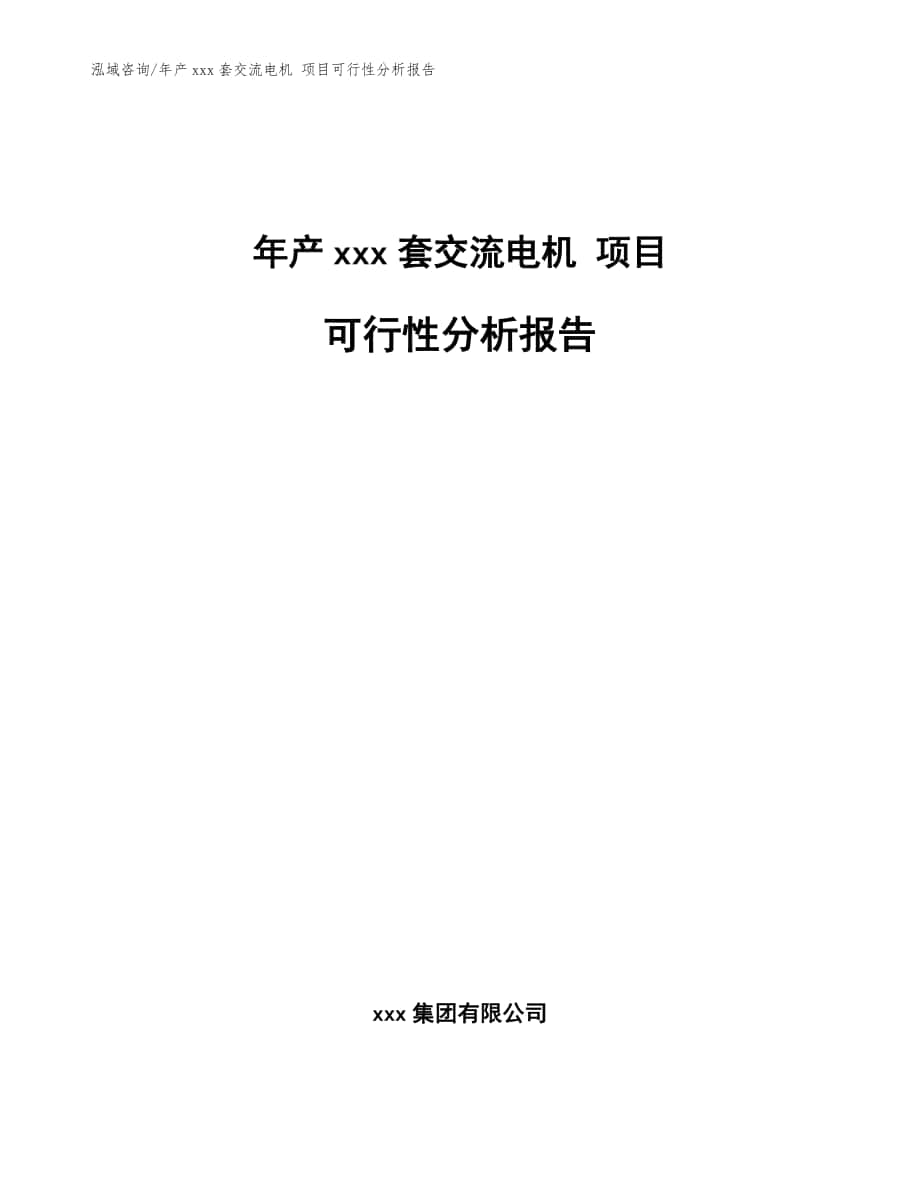 泓域咨询/年产 xxx 套交流电机 项目可行性分析报告

年产 xxx 套交流电机 项目

可行性分析报告

xxx 集团有限公司